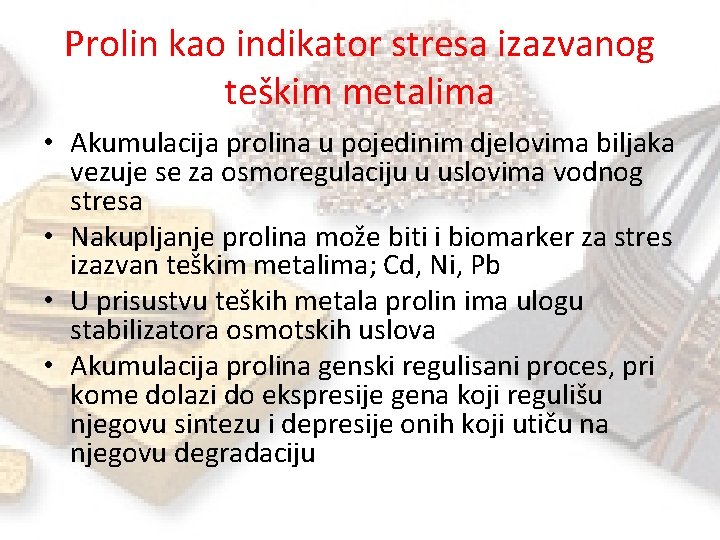 Prolin kao indikator stresa izazvanog teškim metalima

• Akumulacija prolina u pojedinim djelovima biljaka vezuje se za osmoregulaciju u uslovima vodnog stresa
• Nakupljanje prolina može biti i biomarker za stres izazvan teškim metalima; Cd, Ni, Pb
• U prisustvu teških metala prolin ima ulogu stabilizatora osmotskih uslova
• Akumulacija prolina genski regulisani proces, pri kome dolazi do ekspresije gena koji regulišu njegovu sintezu i depresije onih koji utiču na njegovu degradaciju